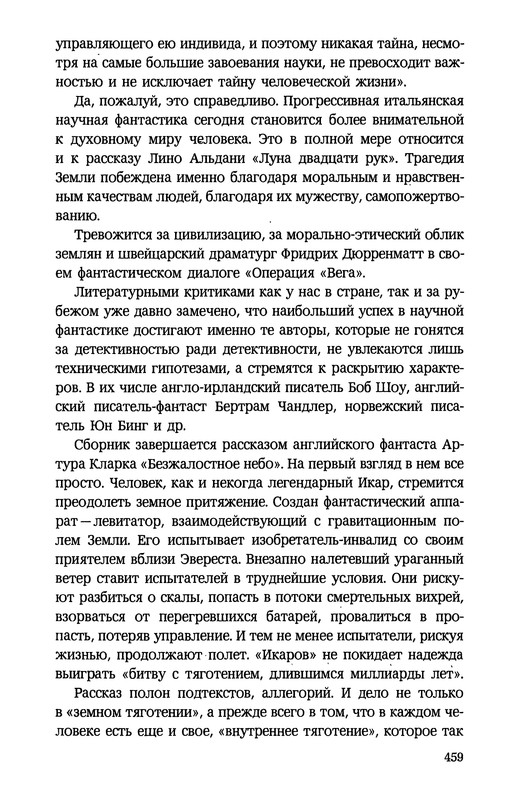 управляющего ею индивида, и поэтому никакая тайна, несмотря на самые большие завоевания науки, не превосходит важностью и не исключает тайну человеческой жизни».

Да, пожалуй, это справедливо. Прогрессивная итальянская научная фантастика сегодня становится более внимательной к духовному миру человека. Это в полной мере относится и к рассказу Лино Альдани «Луна двадцати рук». Трагедия Земли побеждена именно благодаря моральным и нравственным качествам людей, благодаря их мужеству, самопожертвованию.

Тревожится за цивилизацию, за морально-этический облик землян и швейцарский драматург Фридрих Дюрренматт в своем фантастическом диалоге «Операция «Вега».

Литературными критиками как у нас в стране, так и за рубежом уже давно замечено, что наибольший успех в научной фантастике достигают именно те авторы, которые не гонятся за детективностью ради детективности, не увлекаются лишь техническими гипотезами, а стремятся к раскрытию характеров. В их числе англо-ирландский писатель Боб Шоу, английский писатель-фантаст Бертрам Чандлер, норвежский писатель Юн Бинг и др.

Сборник завершается рассказом английского фантаста Артура Кларка «Безжалостное небо». На первый взгляд в нем все просто. Человек, как и некогда легендарный Икар, стремится преодолеть земное притяжение. Создан фантастический аппарат — левитатор, взаимодействующий с гравитационным полем Земли. Его испытывает изобретатель-инвалид со своим приятелем вблизи Эвереста. Внезапно налетевший ураганный ветер ставит испытателей в труднейшие условия. Они рискуют разбиться о скалы, попасть в потоки смертельных вихрей, взорваться от перегревшихся батарей, провалиться в пропасть, потеряв управление. И тем не менее испытатели, рискуя жизнью, продолжают полет. «Икаров» не покидает надежда выиграть «битву с тяготением, длившимся миллиарды лет».

Рассказ полон подтекстов, аллегорий. И дело не только в «земном тяготении», а прежде всего в том, что в каждом человеке есть еще и свое, «внутреннее тяготение», которое так

459